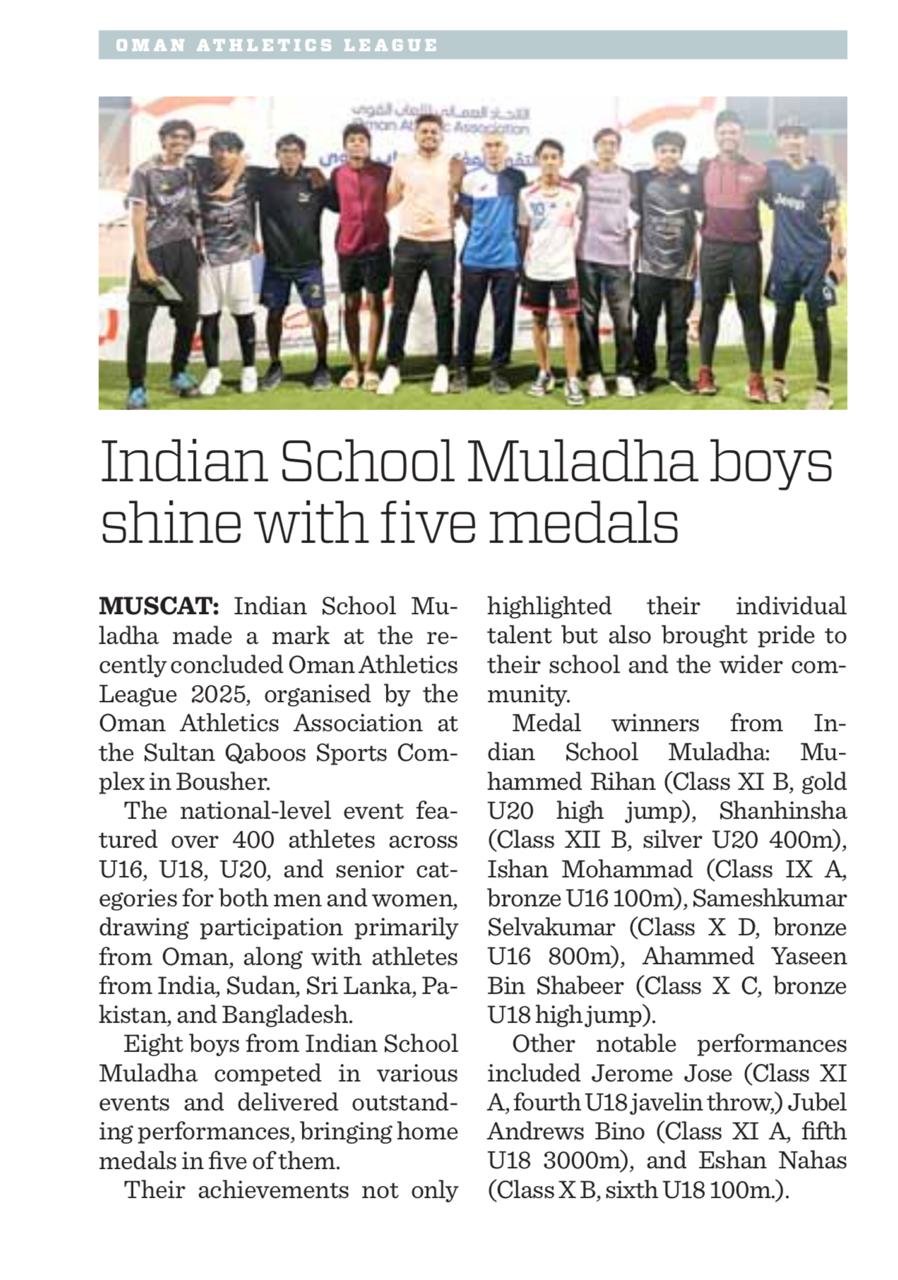 OMAN ATHLETICS LEAGUE

الاتحاد العماني لألعاب القوى
Oman Athletic Association

Indian School Muladha boys shine with five medals

**MUSCAT:** Indian School Muladha made a mark at the recently concluded Oman Athletics League 2025, organised by the Oman Athletics Association at the Sultan Qaboos Sports Complex in Bousher.

The national-level event featured over 400 athletes across U16, U18, U20, and senior categories for both men and women, drawing participation primarily from Oman, along with athletes from India, Sudan, Sri Lanka, Pakistan, and Bangladesh.

Eight boys from Indian School Muladha competed in various events and delivered outstanding performances, bringing home medals in five of them.

Their achievements not only highlighted their individual talent but also brought pride to their school and the wider community.

Medal winners from Indian School Muladha: Muhammed Rihan (Class XI B, gold U20 high jump), Shanhinsha (Class XII B, silver U20 400m), Ishan Mohammad (Class IX A, bronze U16 100m), Sameshkumar Selvakumar (Class X D, bronze U16 800m), Ahammed Yaseen Bin Shabeer (Class X C, bronze U18 high jump).

Other notable performances included Jerome Jose (Class XI A, fourth U18 javelin throw,) Jubel Andrews Bino (Class XI A, fifth U18 3000m), and Eshan Nahas (Class X B, sixth U18 100m.).